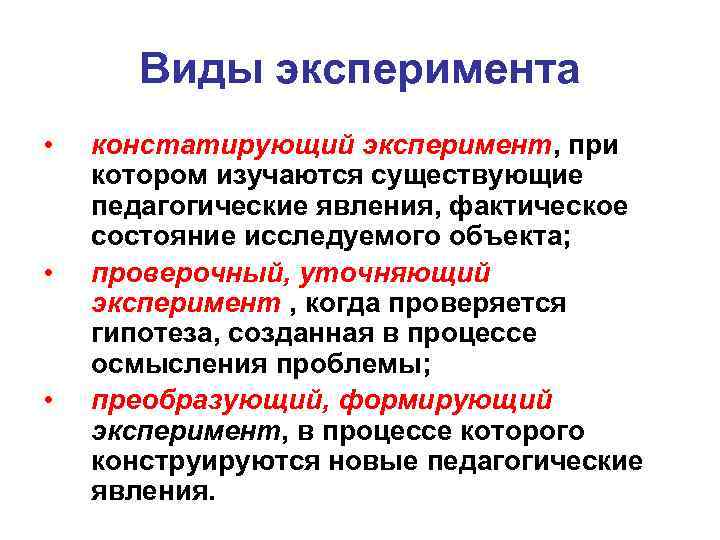 Виды эксперимента

• констатирующий эксперимент, при котором изучаются существующие педагогические явления, фактическое состояние исследуемого объекта;
• проверочный, уточняющий эксперимент , когда проверяется гипотеза, созданная в процессе осмысления проблемы;
• преобразующий, формирующий эксперимент, в процессе которого конструируются новые педагогические явления.